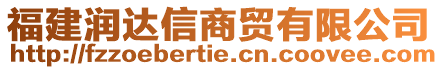 福建润达信商贸有限公司
http://fzzoebertie.cn.coovee.com